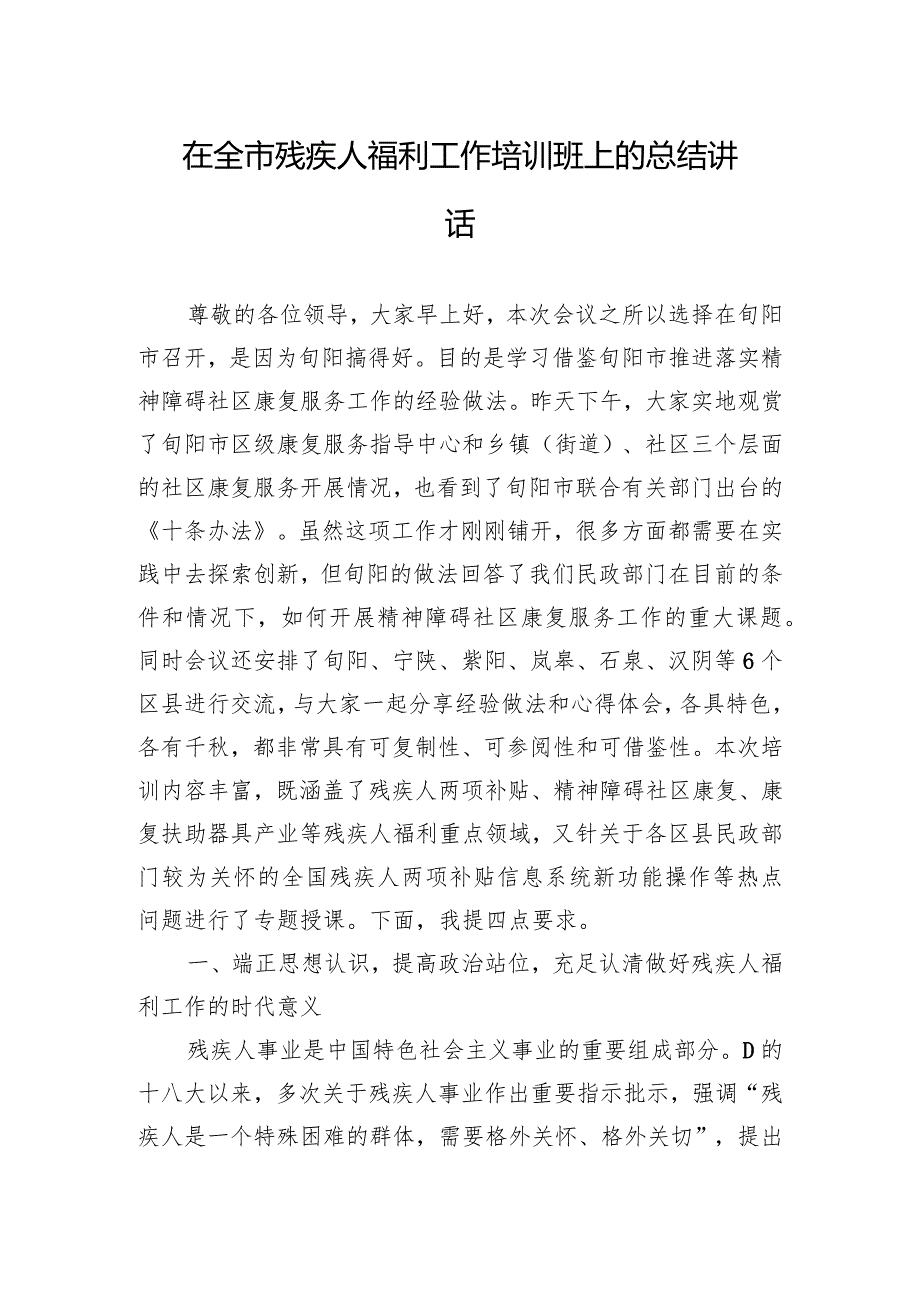 在全市残疾人福利工作培训班上的总结讲话

尊敬的各位领导，大家早上好，本次会议之所以选择在旬阳市召开，是因为旬阳搞得好。目的是学习借鉴旬阳市推进落实精神障碍社区康复服务工作的经验做法。昨天下午，大家实地观赏了旬阳市区级康复服务指导中心和乡镇（街道）、社区三个层面的社区康复服务开展情况，也看到了旬阳市联合有关部门出台的《十条办法》。虽然这项工作才刚刚铺开，很多方面都需要在实践中去探索创新，但旬阳的做法回答了我们民政部门在目前的条件和情况下，如何开展精神障碍社区康复服务工作的重大课题。同时会议还安排了旬阳、宁陕、紫阳、岚皋、石泉、汉阴等6个区县进行交流，与大家一起分享经验做法和心得体会，各具特色，各有千秋，都非常具有可复制性、可参阅性和可借鉴性。本次培训内容丰富，既涵盖了残疾人两项补贴、精神障碍社区康复、康复扶助器具产业等残疾人福利重点领域，又针关于各区县民政部门较为关怀的全国残疾人两项补贴信息系统新功能操作等热点问题进行了专题授课。下面，我提四点要求。

一、端正思想认识，提高政治站位，充足认清做好残疾人福利工作的时代意义

残疾人事业是中国特色社会主义事业的重要组成部分。D的十八大以来，多次关于残疾人事业作出重要指示批示，强调“残疾人是一个特殊困难的群体，需要格外关怀、格外关切”，提出